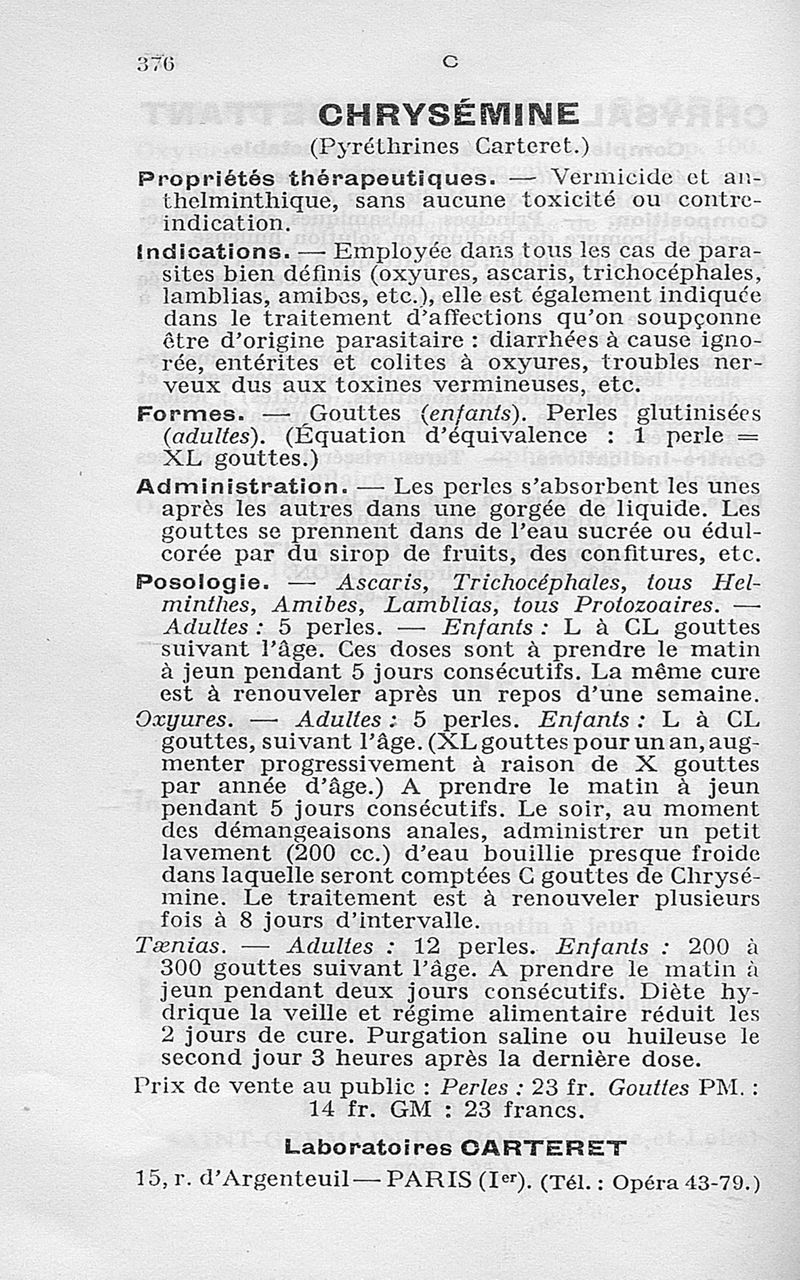 376 C

CHRYSÉMINE

(Pyréthrines Carteret.)

Propriétés thérapeutiques. — Vermicide et anthelminthique, sans aucune toxicité ou contre-indication.

Indications. — Employée dans tous les cas de parasites bien définis (oxyures, ascaris, trichocéphales, lamblias, amibes, etc.), elle est également indiquée dans le traitement d'affections qu'on soupçonne être d'origine parasitaire : diarrhées à cause ignorée, entérites et colites à oxyures, troubles nerveux dus aux toxines vermineuses, etc.

Formes. — Gouttes (enfants). Perles glutinisées (adultes). (Équation d'équivalence : 1 perle = XL gouttes.)

Administration. — Les perles s'absorbent les unes après les autres dans une gorgée de liquide. Les gouttes se prennent dans de l'eau sucrée ou édulcorée par du sirop de fruits, des confitures, etc.

Posologie. — Ascaris, Trichocéphales, tous Helminthes, Amibes, Lamblias, tous Protozoaires. — Adultes : 5 perles. — Enfants : L à CL gouttes suivant l'âge. Ces doses sont à prendre le matin à jeun pendant 5 jours consécutifs. La même cure est à renouveler après un repos d'une semaine.

Oxyures. — Adultes : 5 perles. Enfants : L à CL gouttes, suivant l'âge. (XL gouttes pour un an, augmenter progressivement à raison de X gouttes par année d'âge.) A prendre le matin à jeun pendant 5 jours consécutifs. Le soir, au moment des démangeaisons anales, administrer un petit lavement (200 cc.) d'eau bouillie presque froide dans laquelle seront comptées C gouttes de Chrysémine. Le traitement est à renouveler plusieurs fois à 8 jours d'intervalle.

Tænias. — Adultes : 12 perles. Enfants : 200 à 300 gouttes suivant l'âge. A prendre le matin à jeun pendant deux jours consécutifs. Diète hydrique la veille et régime alimentaire réduit les 2 jours de cure. Purgation saline ou huileuse le second jour 3 heures après la dernière dose.

Prix de vente au public : Perles : 23 fr. Gouttes PM. : 14 fr. GM : 23 francs.

Laboratoires CARTERET

15, r. d'Argenteuil — PARIS (Ier). (Tél. : Opéra 43-79.)